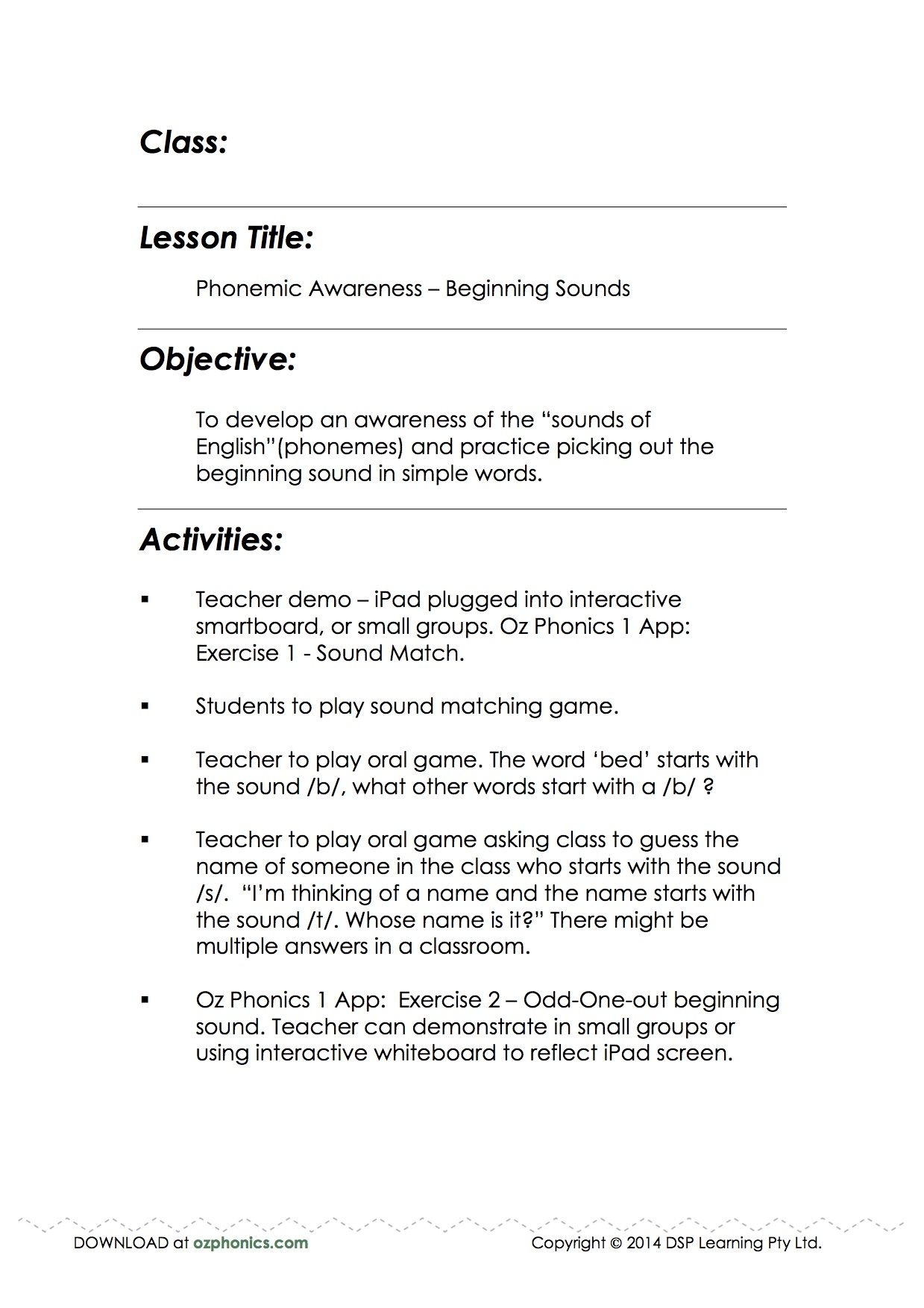 Class:

Lesson Title:

Phonemic Awareness – Beginning Sounds

Objective:

To develop an awareness of the “sounds of English”(phonemes) and practice picking out the beginning sound in simple words.

Activities:

▪ Teacher demo – iPad plugged into interactive smartboard, or small groups. Oz Phonics 1 App: Exercise 1 - Sound Match.

▪ Students to play sound matching game.

▪ Teacher to play oral game. The word ‘bed’ starts with the sound /b/, what other words start with a /b/ ?

▪ Teacher to play oral game asking class to guess the name of someone in the class who starts with the sound /s/. “I’m thinking of a name and the name starts with the sound /t/. Whose name is it?” There might be multiple answers in a classroom.

▪ Oz Phonics 1 App: Exercise 2 – Odd-One-out beginning sound. Teacher can demonstrate in small groups or using interactive whiteboard to reflect iPad screen.

DOWNLOAD at ozphonics.com

Copyright © 2014 DSP Learning Pty Ltd.